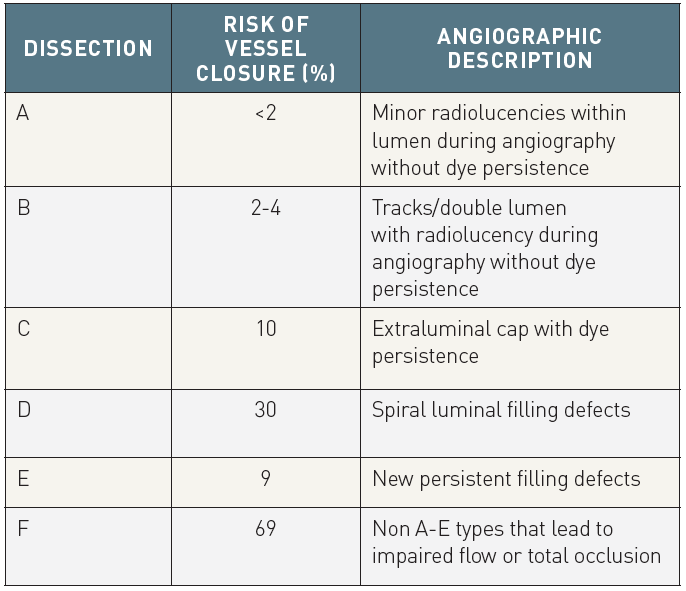 | DISSECTION | RISK OF VESSEL CLOSURE (%) | ANGIOGRAPHIC DESCRIPTION |
|---|---|---|
| A | <2 | Minor radiolucencies within lumen during angiography without dye persistence |
| B | 2-4 | Tracks/double lumen with radiolucency during angiography without dye persistence |
| C | 10 | Extraluminal cap with dye persistence |
| D | 30 | Spiral luminal filling defects |
| E | 9 | New persistent filling defects |
| F | 69 | Non A-E types that lead to impaired flow or total occlusion |